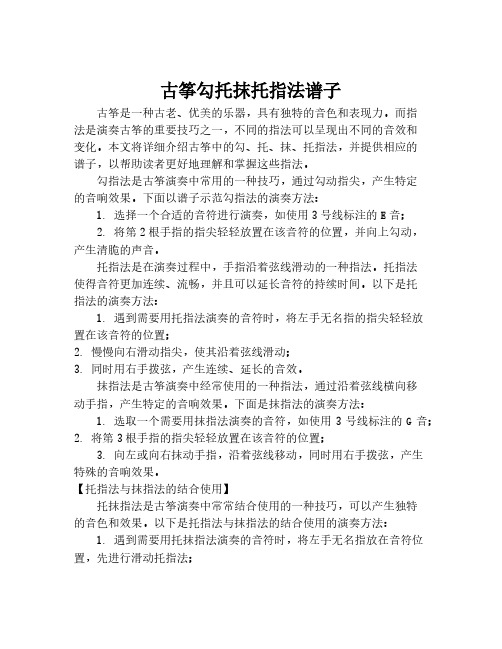 古筝勾托抹托指法谱子

古筝是一种古老、优美的乐器，具有独特的音色和表现力。而指法是演奏古筝的重要技巧之一，不同的指法可以呈现出不同的音效和变化。本文将详细介绍古筝中的勾、托、抹、托指法，并提供相应的谱子，以帮助读者更好地理解和掌握这些指法。

勾指法是古筝演奏中常用的一种技巧，通过勾动指尖，产生特定的音响效果。下面以谱子示范勾指法的演奏方法：

1. 选择一个合适的音符进行演奏，如使用 3 号线标注的 E 音；

2. 将第 2 根手指的指尖轻轻放置在该音符的位置，并向上勾动，产生清脆的声音。

托指法是在演奏过程中，手指沿着弦线滑动的一种指法。托指法使得音符更加连续、流畅，并且可以延长音符的持续时间。以下是托指法的演奏方法：

1. 遇到需要用托指法演奏的音符时，将左手无名指的指尖轻轻放置在该音符的位置；

2. 慢慢向右滑动指尖，使其沿着弦线滑动；

3. 同时用右手拨弦，产生连续、延长的音效。

抹指法是古筝演奏中经常使用的一种指法，通过沿着弦线横向移动手指，产生特定的音响效果。下面是抹指法的演奏方法：

1. 选取一个需要用抹指法演奏的音符，如使用 3 号线标注的 G 音；

2. 将第 3 根手指的指尖轻轻放置在该音符的位置；

3. 向左或向右抹动手指，沿着弦线移动，同时用右手拨弦，产生特殊的音响效果。

【托指法与抹指法的结合使用】

托抹指法是古筝演奏中常常结合使用的一种技巧，可以产生独特的音色和效果。以下是托指法与抹指法的结合使用的演奏方法：

1. 遇到需要用托抹指法演奏的音符时，将左手无名指放在音符位置，先进行滑动托指法；